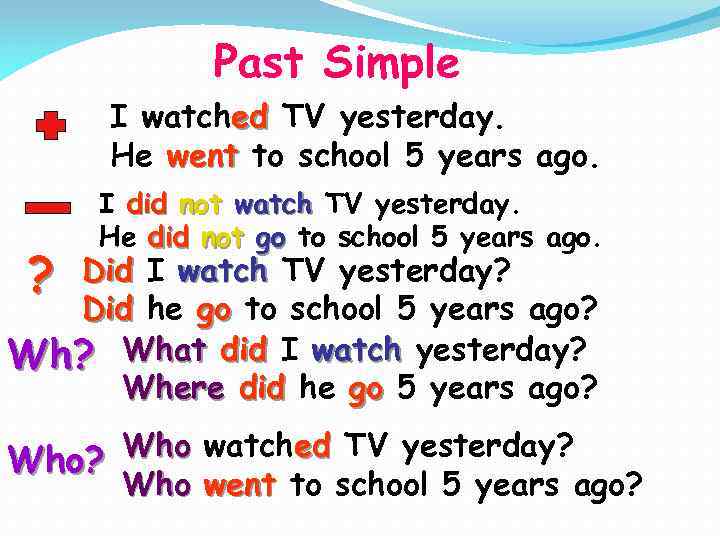 Past Simple

I watched TV yesterday.
He went to school 5 years ago.

I did not watch TV yesterday.
He did not go to school 5 years ago.

? Did I watch TV yesterday?
Did he go to school 5 years ago?

Wh? What did I watch yesterday?
Where did he go 5 years ago?

Who? Who watched TV yesterday?
Who went to school 5 years ago?